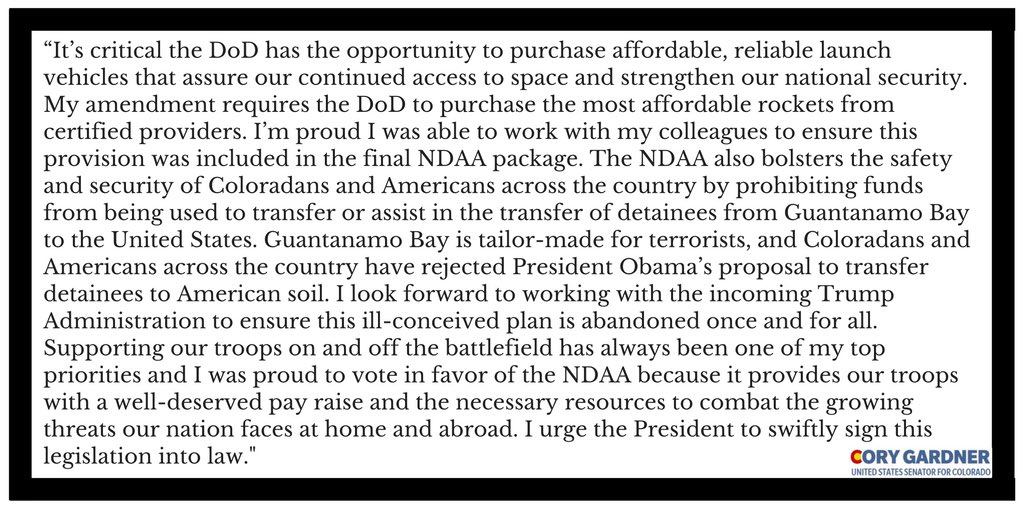 “It’s critical the DoD has the opportunity to purchase affordable, reliable launch vehicles that assure our continued access to space and strengthen our national security. My amendment requires the DoD to purchase the most affordable rockets from certified providers. I’m proud I was able to work with my colleagues to ensure this provision was included in the final NDAA package. The NDAA also bolsters the safety and security of Coloradans and Americans across the country by prohibiting funds from being used to transfer or assist in the transfer of detainees from Guantanamo Bay to the United States. Guantanamo Bay is tailor-made for terrorists, and Coloradans and Americans across the country have rejected President Obama’s proposal to transfer detainees to American soil. I look forward to working with the incoming Trump Administration to ensure this ill-conceived plan is abandoned once and for all. Supporting our troops on and off the battlefield has always been one of my top priorities and I was proud to vote in favor of the NDAA because it provides our troops with a well-deserved pay raise and the necessary resources to combat the growing threats our nation faces at home and abroad. I urge the President to swiftly sign this legislation into law."

CORY GARDNER
UNITED STATES SENATOR FOR COLORADO